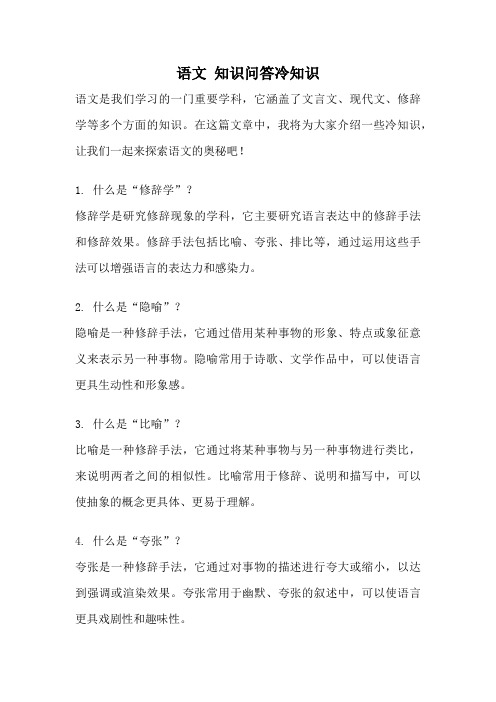 语文 知识问答冷知识

语文是我们学习的一门重要学科，它涵盖了文言文、现代文、修辞学等多个方面的知识。在这篇文章中，我将为大家介绍一些冷知识，让我们一起来探索语文的奥秘吧！

1. 什么是“修辞学”？
修辞学是研究修辞现象的学科，它主要研究语言表达中的修辞手法和修辞效果。修辞手法包括比喻、夸张、排比等，通过运用这些手法可以增强语言的表达力和感染力。

2. 什么是“隐喻”？
隐喻是一种修辞手法，它通过借用某种事物的形象、特点或象征意义来表示另一种事物。隐喻常用于诗歌、文学作品中，可以使语言更具生动性和形象感。

3. 什么是“比喻”？
比喻是一种修辞手法，它通过将某种事物与另一种事物进行类比，来说明两者之间的相似性。比喻常用于修辞、说明和描写中，可以使抽象的概念更具体、更易于理解。

4. 什么是“夸张”？
夸张是一种修辞手法，它通过对事物的描述进行夸大或缩小，以达到强调或渲染效果。夸张常用于幽默、夸张的叙述中，可以使语言更具戏剧性和趣味性。